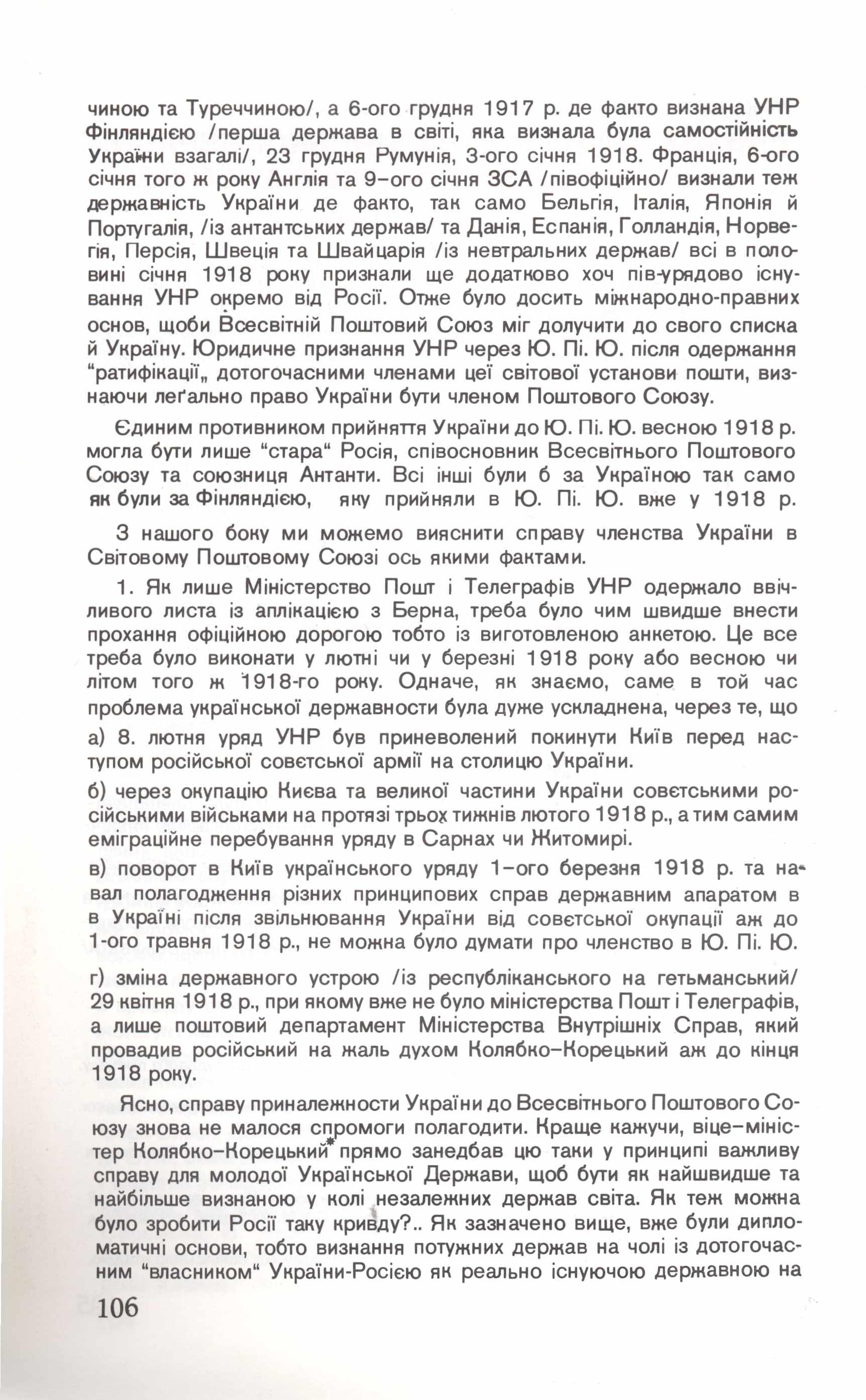 чиною та Туреччиною/, а 6-ого грудня 1917 р. де факто визнана УНР Фінляндією /перша держава в світі, яка визнала була самостійність України взагалі/, 23 грудня Румунія, 3-ого січня 1918. Франція, 6-ого січня того ж року Англія та 9-ого січня ЗСА /півофіційно/ визнали теж державність України де факто, так само Бельгія, Італія, Японія й Португалія, /із антантських держав/ та Данія, Еспанія, Голландія, Норвегія, Персія, Швеція та Швайцарія /із невтральних держав/ всі в половині січня 1918 року признали ще додатково хоч пів-урядово існування УНР окремо від Росії. Отже було досить міжнародно-правних основ, щоби Всесвітній Поштовий Союз міг долучити до свого списка й Україну. Юридичне признання УНР через Ю. Пі. Ю. після одержання "ратифікації„ дотогочасними членами цеї світової установи пошти, визнаючи леґально право України бути членом Поштового Союзу.

Єдиним противником прийняття України до Ю. Пі. Ю. весною 1918 р. могла бути лише "стара" Росія, співосновник Всесвітнього Поштового Союзу та союзниця Антанти. Всі інші були б за Україною так само як були за Фінляндією, яку прийняли в Ю. Пі. Ю. вже у 1918 р.

З нашого боку ми можемо вияснити справу членства України в Світовому Поштовому Союзі ось якими фактами.

1. Як лише Міністерство Пошт і Телеграфів УНР одержало ввічливого листа із аплікацією з Берна, треба було чим швидше внести прохання офіційною дорогою тобто із виготовленою анкетою. Це все треба було виконати у лютні чи у березні 1918 року або весною чи літом того ж 1918-го року. Одначе, як знаємо, саме в той час проблема української державности була дуже ускладнена, через те, що

а) 8. лютня уряд УНР був приневолений покинути Київ перед наступом російської совєтської армії на столицю України.

б) через окупацію Києва та великої частини України совєтськими російськими військами на протязі трьох тижнів лютого 1918 р., а тим самим еміграційне перебування уряду в Сарнах чи Житомирі.

в) поворот в Київ українського уряду 1-ого березня 1918 р. та навал полагодження різних принципових справ державним апаратом в в Україні після звільнювання України від совєтської окупації аж до 1-ого травня 1918 р., не можна було думати про членство в Ю. Пі. Ю.

г) зміна державного устрою /із республіканського на гетьманський/ 29 квітня 1918 р., при якому вже не було міністерства Пошт і Телеграфів, а лише поштовий департамент Міністерства Внутрішніх Справ, який провадив російський на жаль духом Колябко-Корецький аж до кінця 1918 року.

Ясно, справу приналежности України до Всесвітнього Поштового Союзу знова не малося спромоги полагодити. Краще кажучи, віце-міністер Колябко-Корецький* прямо занедбав цю таки у принципі важливу справу для молодої Української Держави, щоб бути як найшвидше та найбільше визнаною у колі незалежних держав світа. Як теж можна було зробити Росії таку кривду?.. Як зазначено вище, вже були дипломатичні основи, тобто визнання потужних держав на чолі із дотогочасним "власником" України-Росією як реально існуючою державною на

106